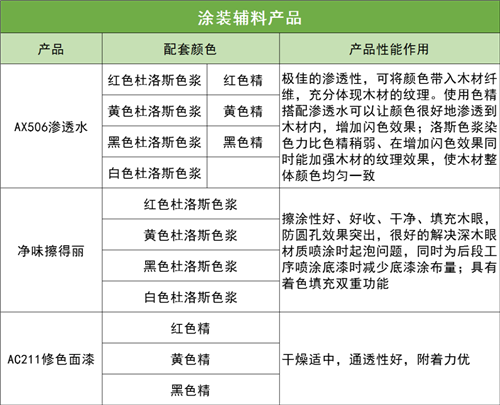 涂装辅料产品

| 产品 | 配套颜色 | | 产品性能作用 |
|---|---|---|---|
| AX506渗透水 | 红色杜洛斯色浆 | 红色精 | 极佳的渗透性，可将颜色带入木材纤维，充分体现木材的纹理。使用色精搭配渗透水可以让颜色很好地渗透到木材内，增加闪色效果；洛斯色浆染色力比色精稍弱、在增加闪色效果同时能加强木材的纹理效果，使木材整体颜色均匀一致 |
| | 黄色杜洛斯色浆 | 黄色精 | |
| | 黑色杜洛斯色浆 | 黑色精 | |
| | 白色杜洛斯色浆 | | |
| 净味擦得丽 | 红色杜洛斯色浆 | | 擦涂性好、好收、干净、填充木眼，防圆孔效果突出，很好的解决深木眼材质喷涂时起泡问题，同时为后段工序喷涂底漆时减少底漆涂布量；具有着色填充双重功能 |
| | 黄色杜洛斯色浆 | | |
| | 黑色杜洛斯色浆 | | |
| | 白色杜洛斯色浆 | | |
| AC211修色面漆 | 红色精 | | 干燥适中，通透性好，附着力优 |
| | 黄色精 | | |
| | 黑色精 | | |